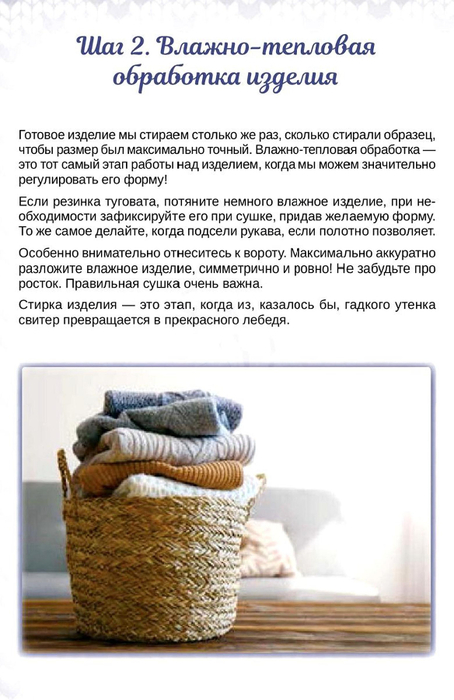 Шаг 2. Влажно-тепловая обработка изделия

Готовое изделие мы стираем столько же раз, сколько стирали образец, чтобы размер был максимально точный. Влажно-тепловая обработка — это тот самый этап работы над изделием, когда мы можем значительно регулировать его форму!

Если резинка туговата, потяните немного влажное изделие, при необходимости зафиксируйте его при сушке, придав желаемую форму. То же самое делайте, когда подсели рукава, если полотно позволяет.

Особенно внимательно отнеситесь к вороту. Максимально аккуратно разложите влажное изделие, симметрично и ровно! Не забудьте про росток. Правильная сушка очень важна.

Стирка изделия — это этап, когда из, казалось бы, гадкого утенка свитер превращается в прекрасного лебедя.